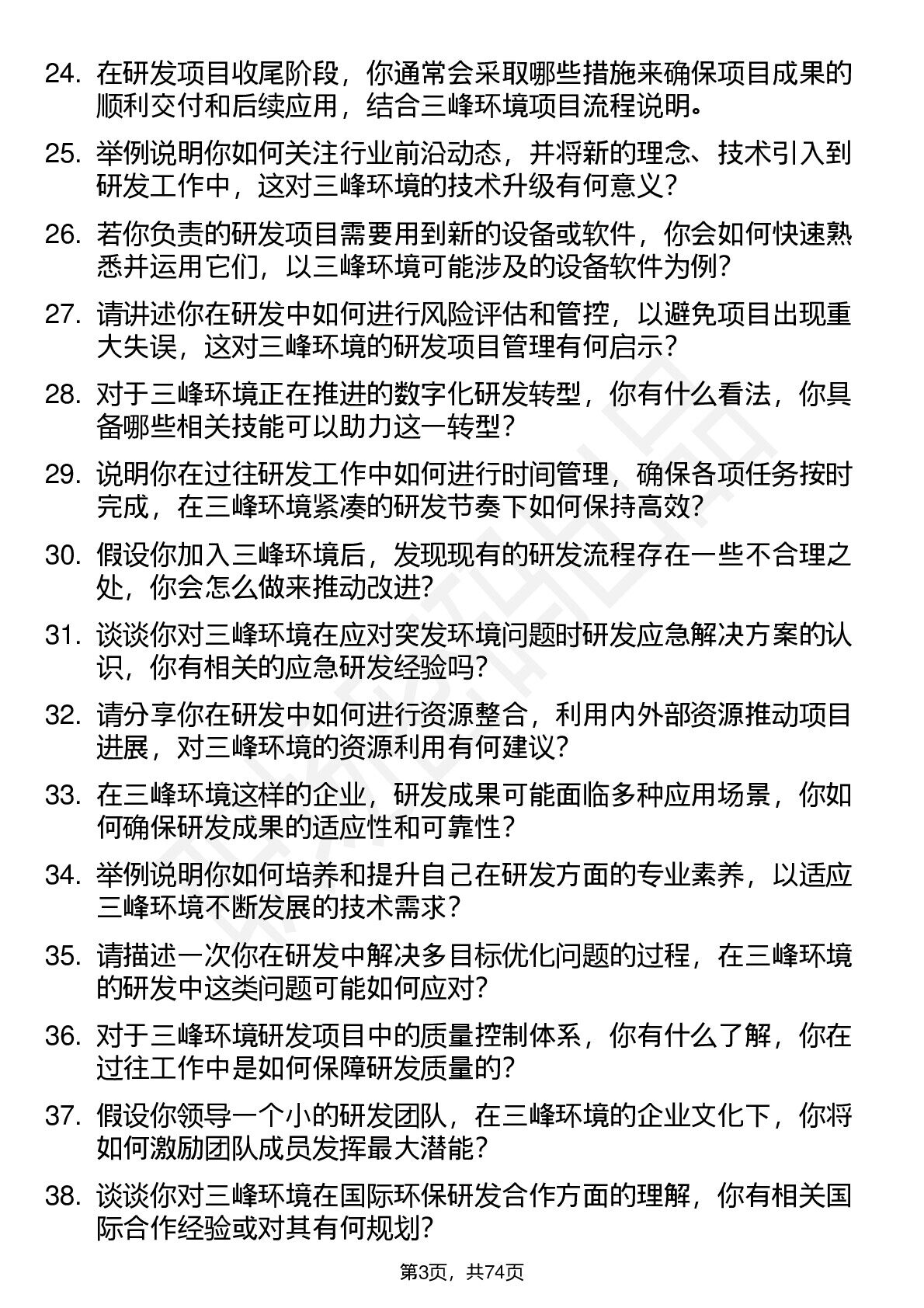 24. 在研发项目收尾阶段，你通常会采取哪些措施来确保项目成果的顺利交付和后续应用，结合三峰环境项目流程说明。

25. 举例说明你如何关注行业前沿动态，并将新的理念、技术引入到研发工作中，这对三峰环境的技术升级有何意义？

26. 若你负责的研发项目需要用到新的设备或软件，你会如何快速熟悉并运用它们，以三峰环境可能涉及的设备软件为例？

27. 请讲述你在研发中如何进行风险评估和管控，以避免项目出现重大失误，这对三峰环境的研发项目管理有何启示？

28. 对于三峰环境正在推进的数字化研发转型，你有什么看法，你具备哪些相关技能可以助力这一转型？

29. 说明你在过往研发工作中如何进行时间管理，确保各项任务按时完成，在三峰环境紧凑的研发节奏下如何保持高效？

30. 假设你加入三峰环境后，发现现有的研发流程存在一些不合理之处，你会怎么做来推动改进？

31. 谈谈你对三峰环境在应对突发环境问题时研发应急解决方案的认识，你有相关的应急研发经验吗？

32. 请分享你在研发中如何进行资源整合，利用内外部资源推动项目进展，对三峰环境的资源利用有何建议？

33. 在三峰环境这样的企业，研发成果可能面临多种应用场景，你如何确保研发成果的适应性和可靠性？

34. 举例说明你如何培养和提升自己在研发方面的专业素养，以适应三峰环境不断发展的技术需求？

35. 请描述一次你在研发中解决多目标优化问题的过程，在三峰环境的研发中这类问题可能如何应对？

36. 对于三峰环境研发项目中的质量控制体系，你有什么了解，你在过往工作中是如何保障研发质量的？

37. 假设你领导一个小的研发团队，在三峰环境的企业文化下，你将如何激励团队成员发挥最大潜能？

38. 谈谈你对三峰环境在国际环保研发合作方面的理解，你有相关国际合作经验或对其有何规划？

第3页，共74页